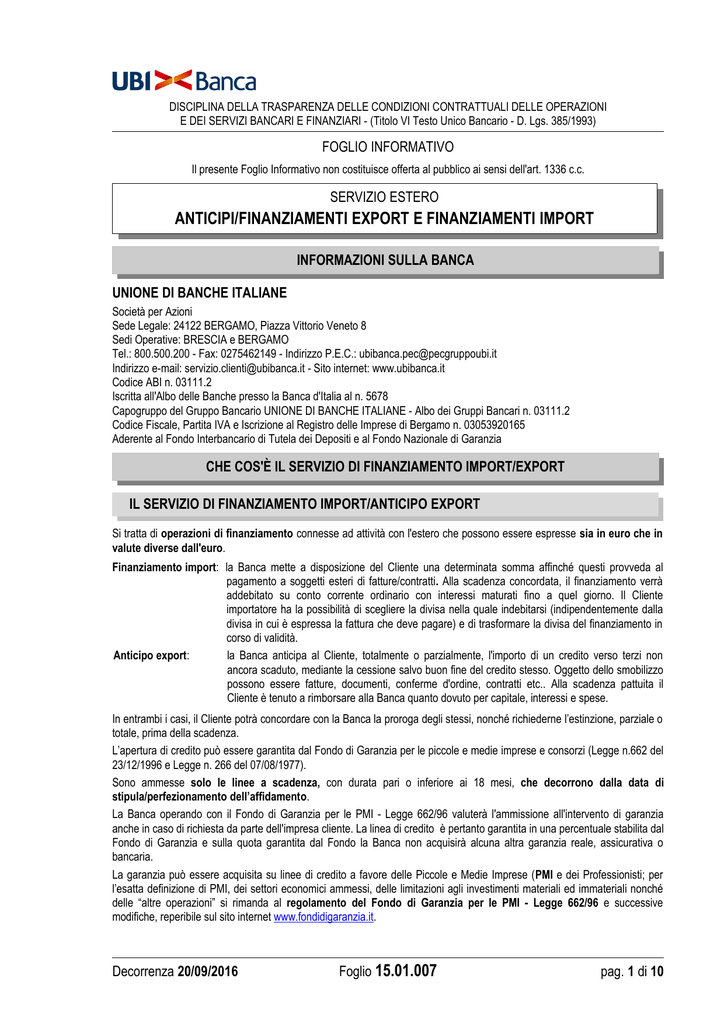 UBI Banca

DISCIPLINA DELLA TRASPARENZA DELLE CONDIZIONI CONTRATTUALI DELLE OPERAZIONI E DEI SERVIZI BANCARI E FINANZIARI - (Titolo VI Testo Unico Bancario - D. Lgs. 385/1993)

FOGLIO INFORMATIVO

Il presente Foglio Informativo non costituisce offerta al pubblico ai sensi dell'art. 1336 c.c.

SERVIZIO ESTERO

ANTICIPI/FINANZIAMENTI EXPORT E FINANZIAMENTI IMPORT

INFORMAZIONI SULLA BANCA

UNIONE DI BANCHE ITALIANE

Società per Azioni
Sede Legale: 24122 BERGAMO, Piazza Vittorio Veneto 8
Sedi Operative: BRESCIA e BERGAMO
Tel.: 800.500.200 - Fax: 0275462149 - Indirizzo P.E.C.: ubibanca.pec@pecgruppoubi.it
Indirizzo e-mail: servizio.clienti@ubibanca.it - Sito internet: www.ubibanca.it
Codice ABI n. 03111.2
Iscritta all'Albo delle Banche presso la Banca d'Italia al n. 5678
Capogruppo del Gruppo Bancario UNIONE DI BANCHE ITALIANE - Albo dei Gruppi Bancari n. 03111.2
Codice Fiscale, Partita IVA e Iscrizione al Registro delle Imprese di Bergamo n. 03053920165
Aderente al Fondo Interbancario di Tutela dei Depositi e al Fondo Nazionale di Garanzia

CHE COS'È IL SERVIZIO DI FINANZIAMENTO IMPORT/EXPORT

IL SERVIZIO DI FINANZIAMENTO IMPORT/ANTICIPO EXPORT

Si tratta di operazioni di finanziamento connesse ad attività con l'estero che possono essere espresse sia in euro che in valute diverse dall'euro.

Finanziamento import: la Banca mette a disposizione del Cliente una determinata somma affinché questi provveda al pagamento a soggetti esteri di fatture/contratti. Alla scadenza concordata, il finanziamento verrà addebitato su conto corrente ordinario con interessi maturati fino a quel giorno. Il Cliente importatore ha la possibilità di scegliere la divisa nella quale indebitarsi (indipendentemente dalla divisa in cui è espressa la fattura che deve pagare) e di trasformare la divisa del finanziamento in corso di validità.

Anticipo export: la Banca anticipa al Cliente, totalmente o parzialmente, l'importo di un credito verso terzi non ancora scaduto, mediante la cessione salvo buon fine del credito stesso. Oggetto dello smobilizzo possono essere fatture, documenti, conferme d'ordine, contratti etc.. Alla scadenza pattuita il Cliente è tenuto a rimborsare alla Banca quanto dovuto per capitale, interessi e spese.

In entrambi i casi, il Cliente potrà concordare con la Banca la proroga degli stessi, nonché richiederne l'estinzione, parziale o totale, prima della scadenza.

L'apertura di credito può essere garantita dal Fondo di Garanzia per le piccole e medie imprese e consorzi (Legge n.662 del 23/12/1996 e Legge n. 266 del 07/08/1977).

Sono ammesse solo le linee a scadenza, con durata pari o inferiore ai 18 mesi, che decorrono dalla data di stipula/perfezionamento dell'affidamento.

La Banca operando con il Fondo di Garanzia per le PMI - Legge 662/96 valuterà l'ammissione all'intervento di garanzia anche in caso di richiesta da parte dell'impresa cliente. La linea di credito è pertanto garantita in una percentuale stabilita dal Fondo di Garanzia e sulla quota garantita dal Fondo la Banca non acquisirà alcuna altra garanzia reale, assicurativa o bancaria.

La garanzia può essere acquisita su linee di credito a favore delle Piccole e Medie Imprese (PMI e dei Professionisti; per l'esatta definizione di PMI, dei settori economici ammessi, delle limitazioni agli investimenti materiali ed immateriali nonché delle "altre operazioni" si rimanda al regolamento del Fondo di Garanzia per le PMI - Legge 662/96 e successive modifiche, reperibile sul sito internet www.fondidigaranzia.it.

Decorrenza 20/09/2016 Foglio 15.01.007 pag. 1 di 10